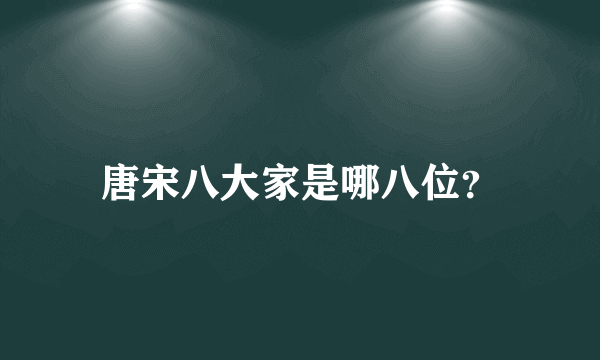 唐宋八大家是哪八位?